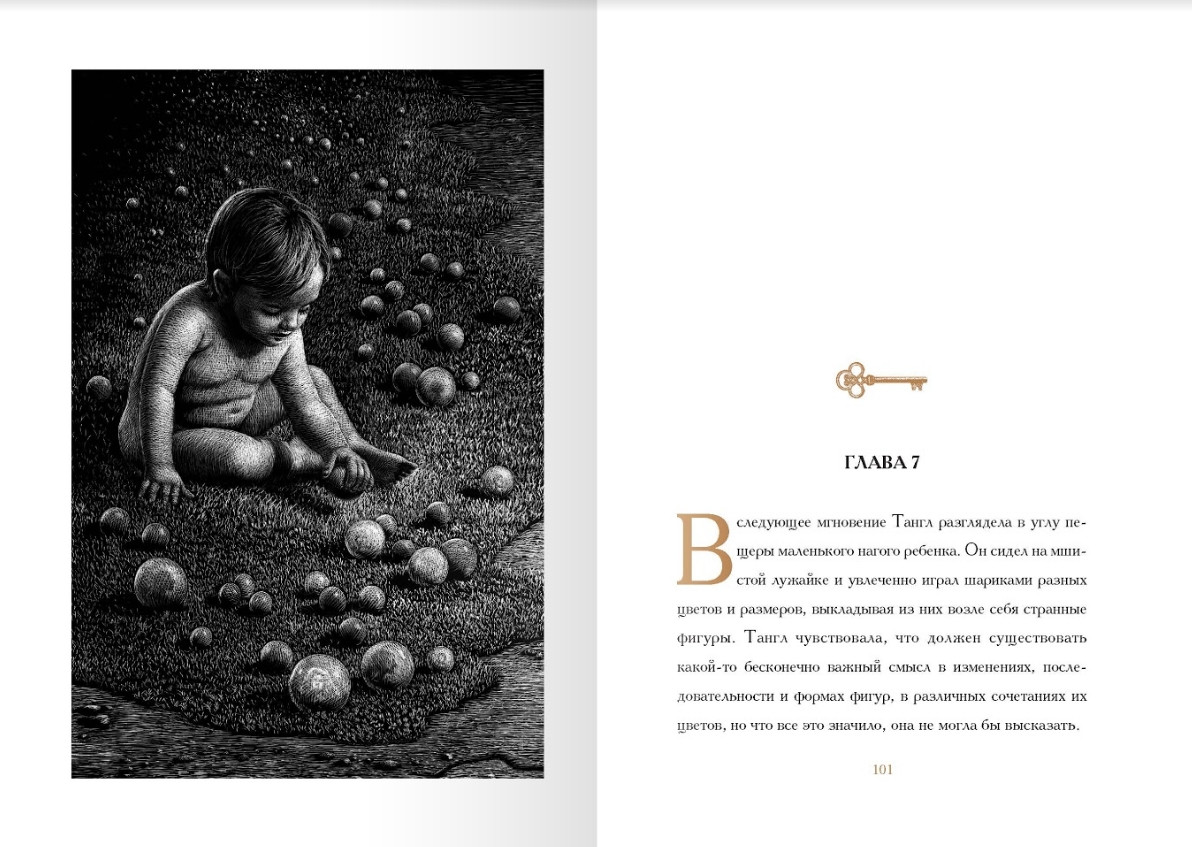 ГЛАВА 7

В следующее мгновение Тангл разглядела в углу пещеры маленького нагого ребенка. Он сидел на мшистой лужайке и увлеченно играл шариками разных цветов и размеров, выкладывая из них возле себя странные фигуры. Тангл чувствовала, что должен существовать какой-то бесконечно важный смысл в изменениях, последовательности и формах фигур, в различных сочетаниях их цветов, но что все это значило, она не могла бы высказать.

101